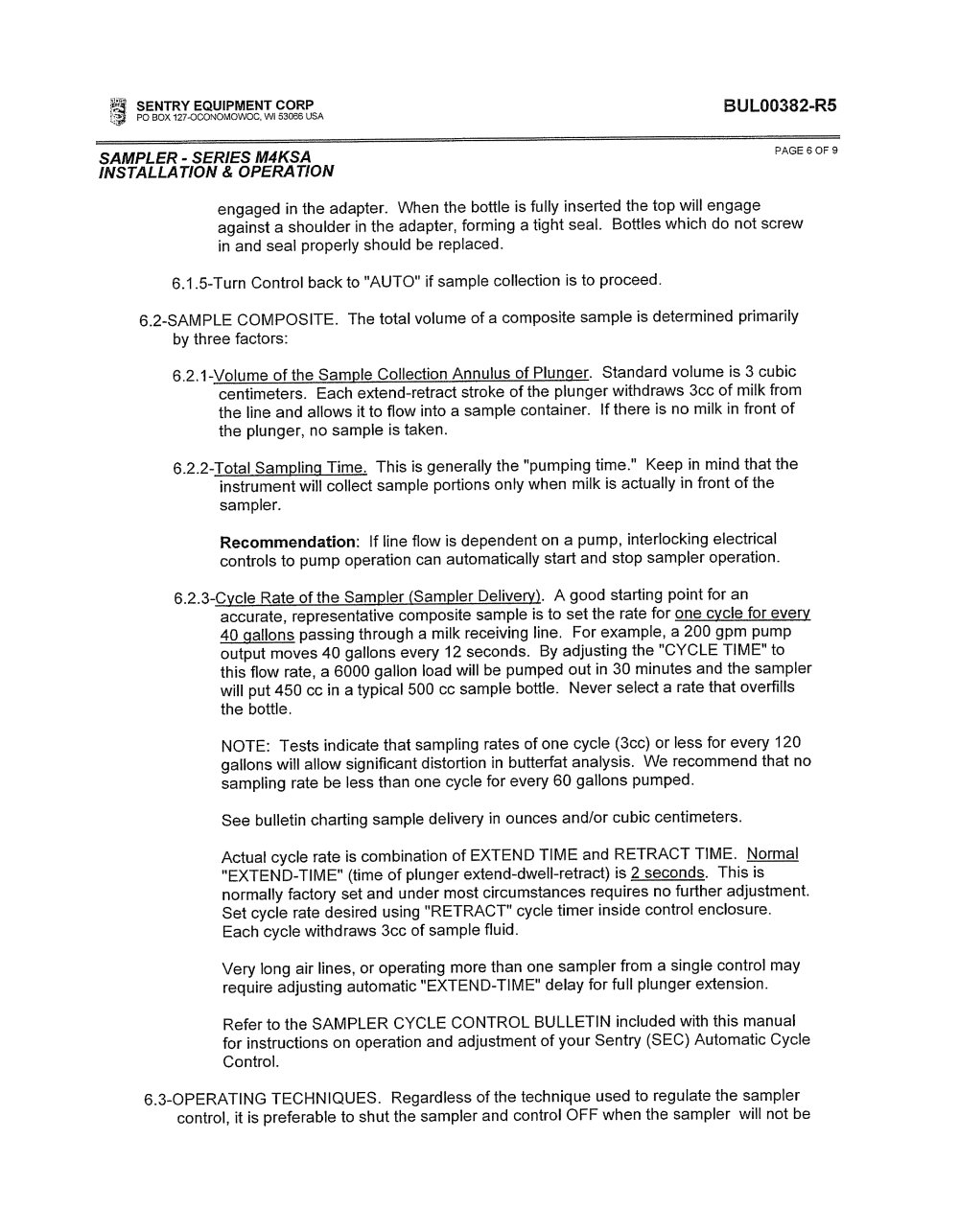 SENTRY EQUIPMENT CORP
PO BOX 127-OCONOMOWOC, WI 53066 USA

BUL00382-R5

SAMPLER - SERIES M4KSA
INSTALLATION & OPERATION

PAGE 6 OF 9

engaged in the adapter. When the bottle is fully inserted the top will engage against a shoulder in the adapter, forming a tight seal. Bottles which do not screw in and seal properly should be replaced.

6.1.5-Turn Control back to "AUTO" if sample collection is to proceed.

6.2-SAMPLE COMPOSITE. The total volume of a composite sample is determined primarily by three factors:

6.2.1-Volume of the Sample Collection Annulus of Plunger. Standard volume is 3 cubic centimeters. Each extend-retract stroke of the plunger withdraws 3cc of milk from the line and allows it to flow into a sample container. If there is no milk in front of the plunger, no sample is taken.

6.2.2-Total Sampling Time. This is generally the "pumping time." Keep in mind that the instrument will collect sample portions only when milk is actually in front of the sampler.

Recommendation: If line flow is dependent on a pump, interlocking electrical controls to pump operation can automatically start and stop sampler operation.

6.2.3-Cycle Rate of the Sampler (Sampler Delivery). A good starting point for an accurate, representative composite sample is to set the rate for one cycle for every 40 gallons passing through a milk receiving line. For example, a 200 gpm pump output moves 40 gallons every 12 seconds. By adjusting the "CYCLE TIME" to this flow rate, a 6000 gallon load will be pumped out in 30 minutes and the sampler will put 450 cc in a typical 500 cc sample bottle. Never select a rate that overfills the bottle.

NOTE: Tests indicate that sampling rates of one cycle (3cc) or less for every 120 gallons will allow significant distortion in butterfat analysis. We recommend that no sampling rate be less than one cycle for every 60 gallons pumped.

See bulletin charting sample delivery in ounces and/or cubic centimeters.

Actual cycle rate is combination of EXTEND TIME and RETRACT TIME. Normal "EXTEND-TIME" (time of plunger extend-dwell-retract) is 2 seconds. This is normally factory set and under most circumstances requires no further adjustment. Set cycle rate desired using "RETRACT" cycle timer inside control enclosure. Each cycle withdraws 3cc of sample fluid.

Very long air lines, or operating more than one sampler from a single control may require adjusting automatic "EXTEND-TIME" delay for full plunger extension.

Refer to the SAMPLER CYCLE CONTROL BULLETIN included with this manual for instructions on operation and adjustment of your Sentry (SEC) Automatic Cycle Control.

6.3-OPERATING TECHNIQUES. Regardless of the technique used to regulate the sampler control, it is preferable to shut the sampler and control OFF when the sampler will not be